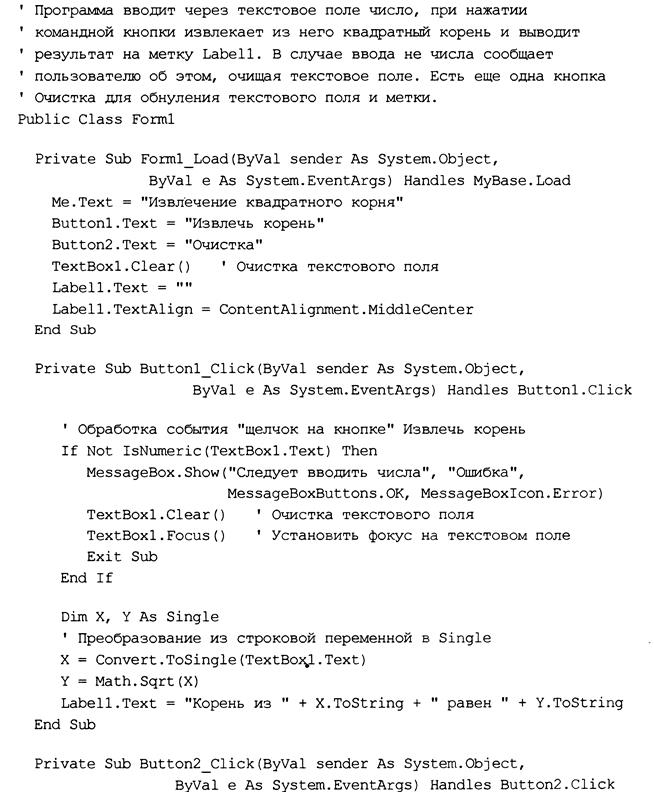 ' Программа вводит через текстовое поле число, при нажатии
' командной кнопки извлекает из него квадратный корень и выводит
' результат на метку Label1. В случае ввода не числа сообщает
' пользователю об этом, очищая текстовое поле. Есть еще одна кнопка
' Очистка для обнуления текстового поля и метки.
Public Class Form1

  Private Sub Form1_Load(ByVal sender As System.Object,
            ByVal e As System.EventArgs) Handles MyBase.Load
    Me.Text = "Извлечение квадратного корня"
    Button1.Text = "Извлечь корень"
    Button2.Text = "Очистка"
    TextBox1.Clear()   ' Очистка текстового поля
    Label1.Text = ""
    Label1.TextAlign = ContentAlignment.MiddleCenter
  End Sub

  Private Sub Button1_Click(ByVal sender As System.Object,
              ByVal e As System.EventArgs) Handles Button1.Click

    ' Обработка события "щелчок на кнопке" Извлечь корень
    If Not IsNumeric(TextBox1.Text) Then
      MessageBox.Show("Следует вводить числа", "Ошибка",
               MessageBoxButtons.OK, MessageBoxIcon.Error)
      TextBox1.Clear()   ' Очистка текстового поля
      TextBox1.Focus()   ' Установить фокус на текстовом поле
      Exit Sub
    End If

    Dim X, Y As Single
    ' Преобразование из строковой переменной в Single
    X = Convert.ToSingle(TextBox1.Text)
    Y = Math.Sqrt(X)
    Label1.Text = "Корень из " + X.ToString + " равен " + Y.ToString
  End Sub

  Private Sub Button2_Click(ByVal sender As System.Object,
            ByVal e As System.EventArgs) Handles Button2.Click